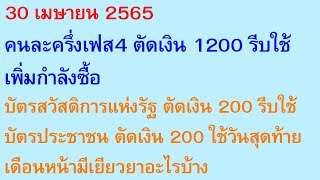 30 เมษายน 2565

คนละครึ่งเฟส4 ตัดเงิน 1200 รีบใช้ เพิ่มกำลังซื้อ

บัตรสวัสดิการแห่งรัฐ ตัดเงิน 200 รีบใช้ บัตรประชาชน ตัดเงิน 200 ใช้วันสุดท้าย เดือนหน้ามีเยียวยาอะไรบ้าง